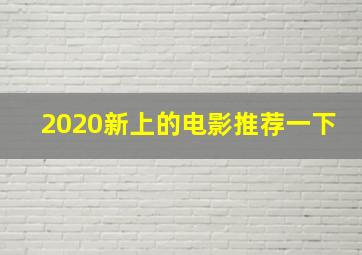 2020新上的电影推荐一下